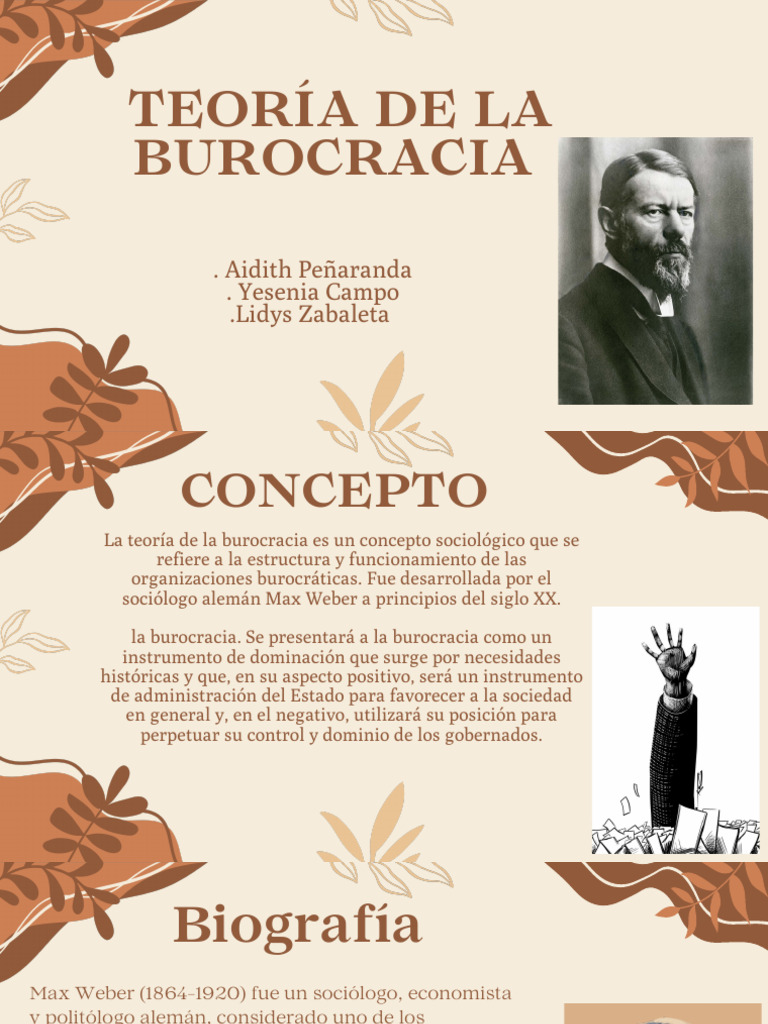 TEORÍA DE LA BUROCRACIA

. Aidith Peñaranda
. Yesenia Campo
.Lidys Zabaleta

CONCEPTO

La teoría de la burocracia es un concepto sociológico que se refiere a la estructura y funcionamiento de las organizaciones burocráticas. Fue desarrollada por el sociólogo alemán Max Weber a principios del siglo XX.

la burocracia. Se presentará a la burocracia como un instrumento de dominación que surge por necesidades históricas y que, en su aspecto positivo, será un instrumento de administración del Estado para favorecer a la sociedad en general y, en el negativo, utilizará su posición para perpetuar su control y dominio de los gobernados.

Biografía

Max Weber (1864-1920) fue un sociólogo, economista y politólogo alemán, considerado uno de los